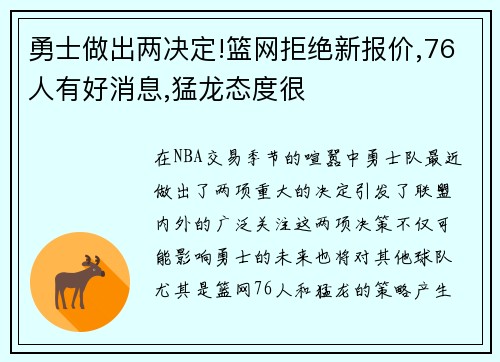 勇士做出两决定!篮网拒绝新报价,76人有好消息,猛龙态度很

在NBA交易季节的喧嚣中勇士队最近做出了两项重大的决定引发了联盟内外的广泛关注这两项决策不仅可能影响勇士的未来也将对其他球队尤其是篮网76人和猛龙的策略产生